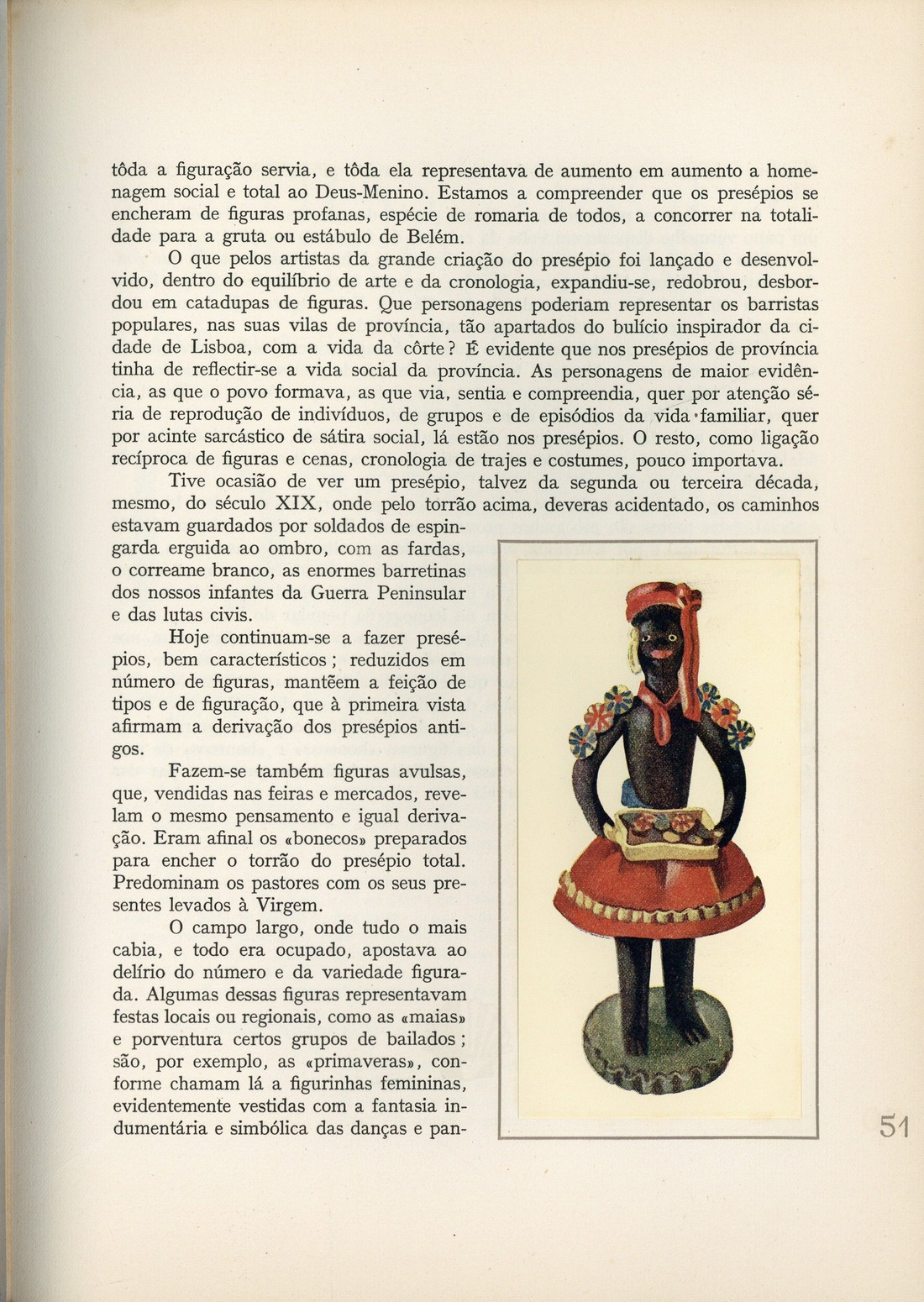 tôda a figuração servia, e tôda ela representava de aumento em aumento a homenagem social e total ao Deus-Menino. Estamos a compreender que os presépios se encheram de figuras profanas, espécie de romaria de todos, a concorrer na totalidade para a gruta ou estábulo de Belém.

O que pelos artistas da grande criação do presépio foi lançado e desenvolvido, dentro do equilíbrio de arte e da cronologia, expandiu-se, redobrou, desbordou em catadupas de figuras. Que personagens poderiam representar os barristas populares, nas suas vilas de província, tão apartados do bulício inspirador da cidade de Lisboa, com a vida da côrte? É evidente que nos presépios de província tinha de reflectir-se a vida social da província. As personagens de maior evidência, as que o povo formava, as que via, sentia e compreendia, quer por atenção séria de reprodução de indivíduos, de grupos e de episódios da vida familiar, quer por acinte sarcástico de sátira social, lá estão nos presépios. O resto, como ligação recíproca de figuras e cenas, cronologia de trajes e costumes, pouco importava.

Tive ocasião de ver um presépio, talvez da segunda ou terceira década, mesmo, do século XIX, onde pelo torrão acima, deveras acidentado, os caminhos estavam guardados por soldados de espingarda erguida ao ombro, com as fardas, o correame branco, as enormes barretinas dos nossos infantes da Guerra Peninsular e das lutas civis.

Hoje continuam-se a fazer presépios, bem característicos; reduzidos em número de figuras, mantêem a feição de tipos e de figuração, que à primeira vista afirmam a derivação dos presépios antigos.

Fazem-se também figuras avulsas, que, vendidas nas feiras e mercados, revelam o mesmo pensamento e igual derivação. Eram afinal os «bonecos» preparados para encher o torrão do presépio total. Predominam os pastores com os seus presentes levados à Virgem.

O campo largo, onde tudo o mais cabia, e todo era ocupado, apostava ao delírio do número e da variedade figurada. Algumas dessas figuras representavam festas locais ou regionais, como as «maias» e porventura certos grupos de bailados; são, por exemplo, as «primaveras», conforme chamam lá a figurinhas femininas, evidentemente vestidas com a fantasia indumentária e simbólica das danças e pan-

51